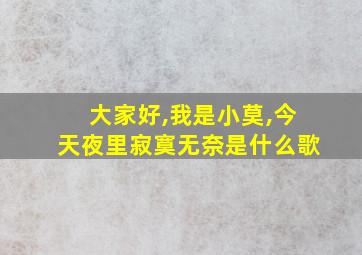 大家好,我是小莫,今天夜里寂寞无奈是什么歌